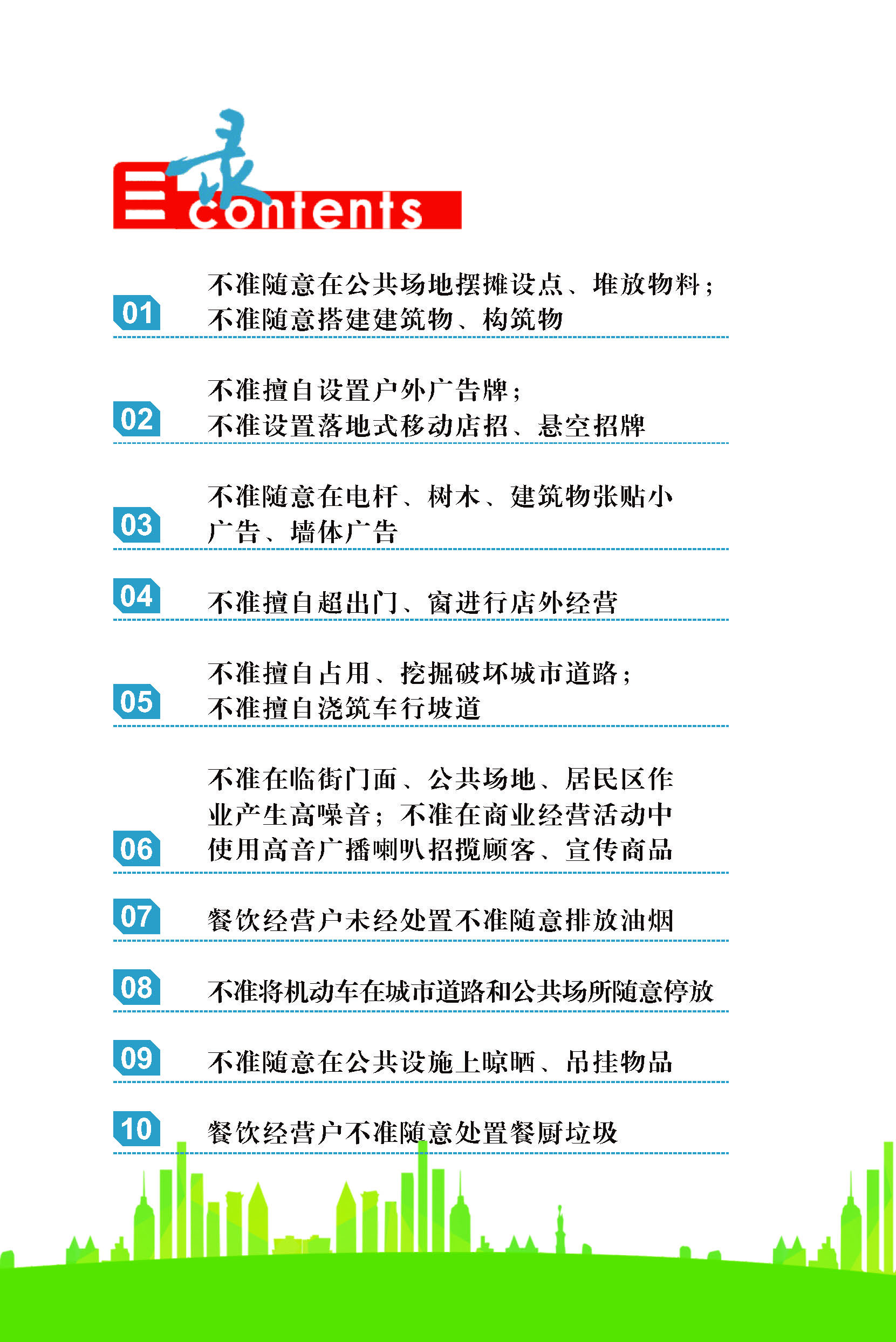 目录 contents

01 不准随意在公共场地摆摊设点、堆放物料；不准随意搭建建筑物、构筑物

02 不准擅自设置户外广告牌；不准设置落地式移动店招、悬空招牌

03 不准随意在电杆、树木、建筑物张贴小广告、墙体广告

04 不准擅自超出门、窗进行店外经营

05 不准擅自占用、挖掘破坏城市道路；不准擅自浇筑车行坡道

06 不准在临街门面、公共场地、居民区作业产生高噪音；不准在商业经营活动中使用高音广播喇叭招揽顾客、宣传商品

07 餐饮经营户未经处置不准随意排放油烟

08 不准将机动车在城市道路和公共场所随意停放

09 不准随意在公共设施上晾晒、吊挂物品

10 餐饮经营户不准随意处置餐厨垃圾